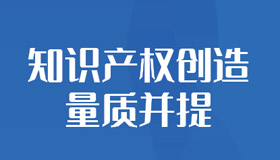 知识产权创造
量质并提